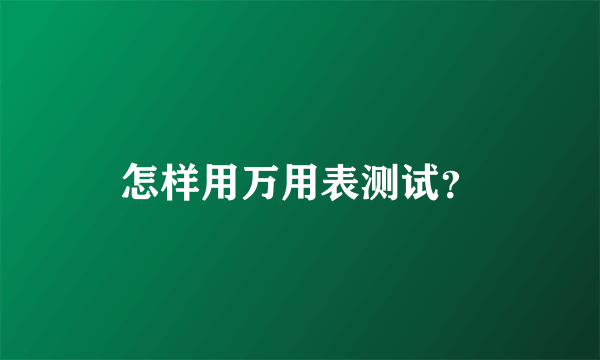 怎样用万用表测试?